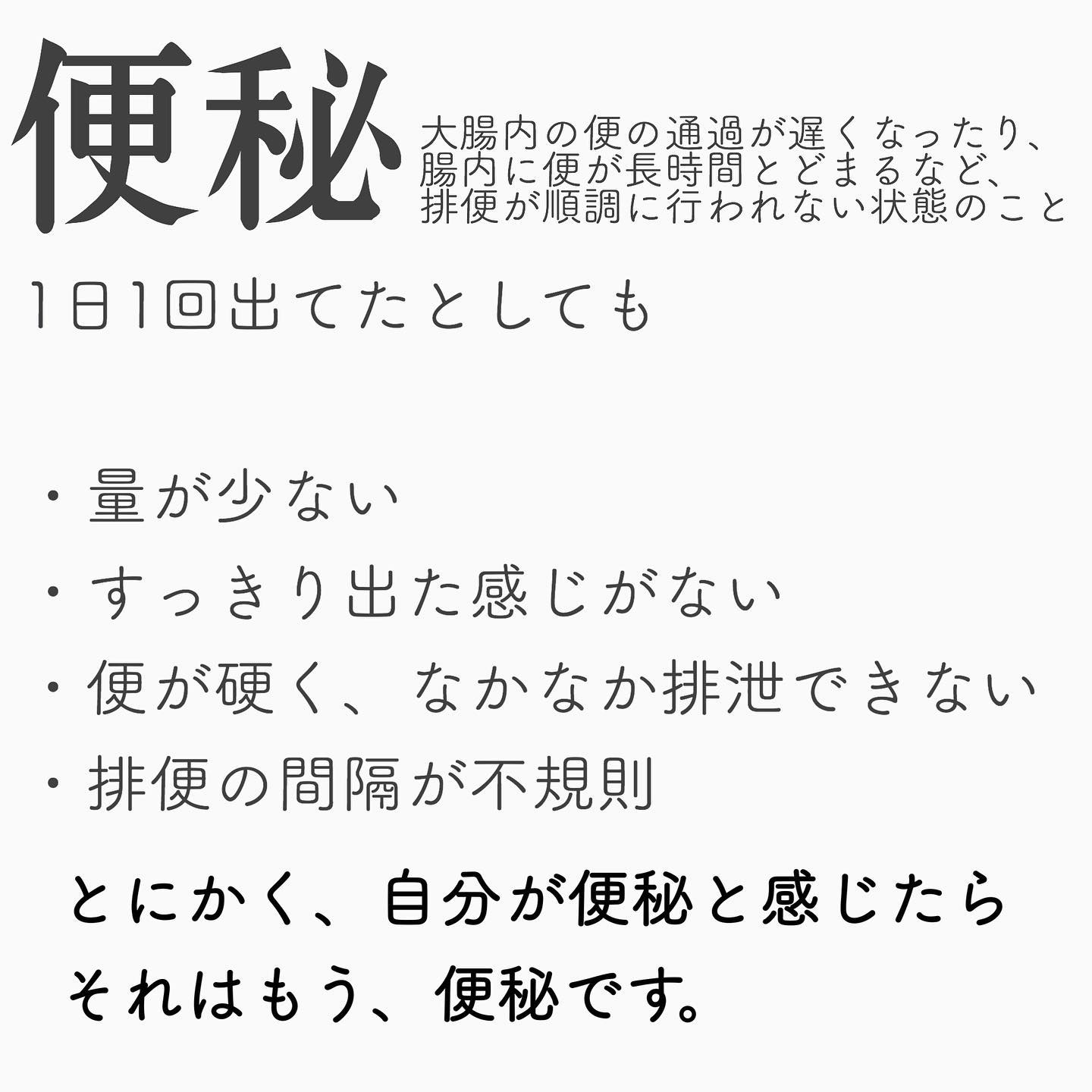 便秘

大腸内の便の通過が遅くなったり、腸内に便が長時間とどまるなど、排便が順調に行われない状態のこと

1日1回出てたとしても

・量が少ない
・すっきり出た感じがない
・便が硬く、なかなか排泄できない
・排便の間隔が不規則

とにかく、自分が便秘と感じたら
それはもう、便秘です。